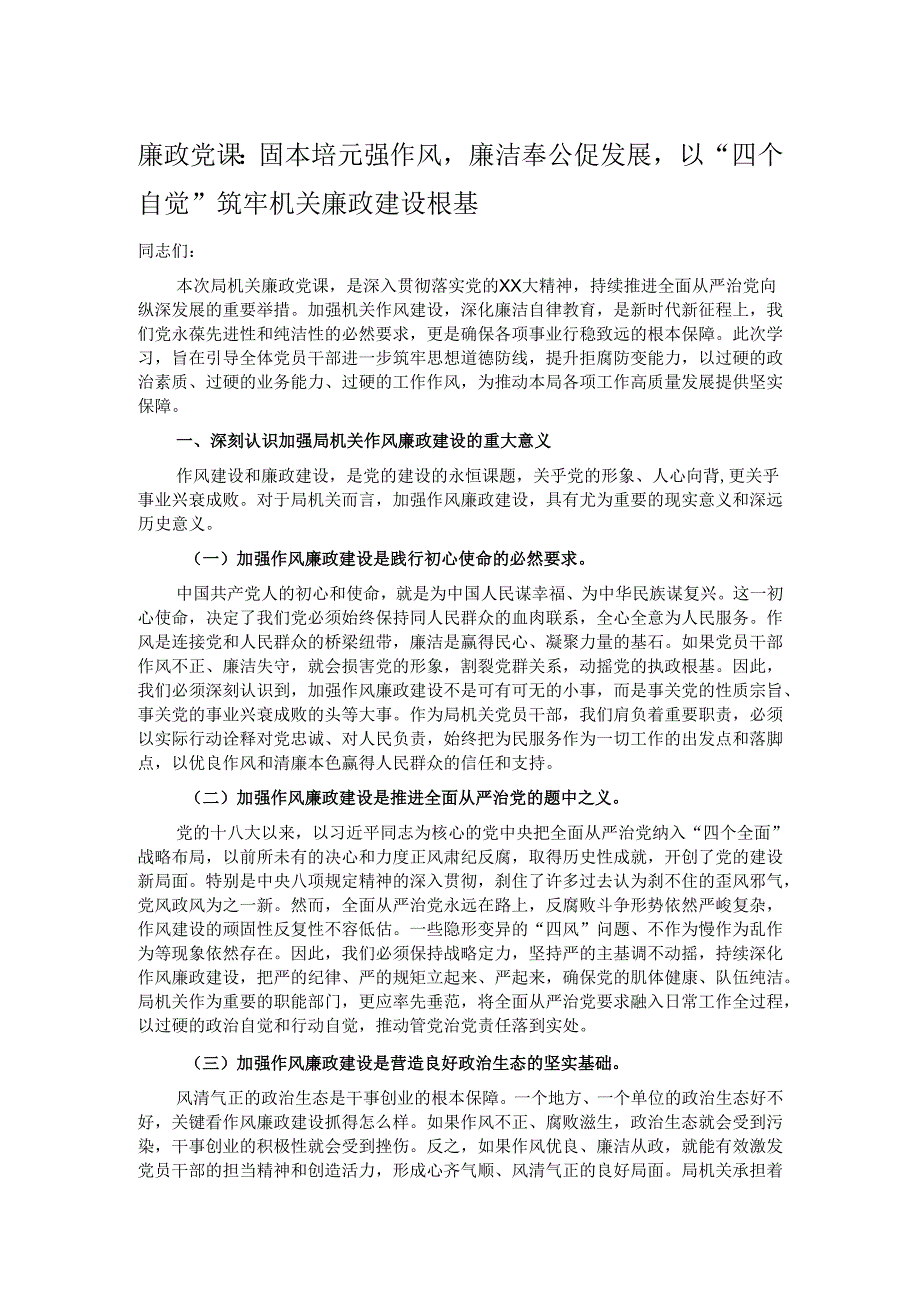 廉政党课：固本培元强作风，廉洁奉公促发展，以“四个自觉”筑牢机关廉政建设根基

同志们：

本次局机关廉政党课，是深入贯彻落实党的XX大精神，持续推进全面从严治党向纵深发展的重要举措。加强机关作风建设，深化廉洁自律教育，是新时代新征程上，我们党永葆先进性和纯洁性的必然要求，更是确保各项事业行稳致远的根本保障。此次学习，旨在引导全体党员干部进一步筑牢思想道德防线，提升拒腐防变能力，以过硬的政治素质、过硬的业务能力、过硬的工作作风，为推动本局各项工作高质量发展提供坚实保障。

一、深刻认识加强局机关作风廉政建设的重大意义

作风建设和廉政建设，是党的建设的永恒课题，关乎党的形象、人心向背，更关乎事业兴衰成败。对于局机关而言，加强作风廉政建设，具有尤为重要的现实意义和深远历史意义。

（一）加强作风廉政建设是践行初心使命的必然要求。

中国共产党人的初心和使命，就是为中国人民谋幸福、为中华民族谋复兴。这一初心使命，决定了我们党必须始终保持同人民群众的血肉联系，全心全意为人民服务。作风是连接党和人民群众的桥梁纽带，廉洁是赢得民心、凝聚力量的基石。如果党员干部作风不正、廉洁失守，就会损害党的形象，割裂党群关系，动摇党的执政根基。因此，我们必须深刻认识到，加强作风廉政建设不是可有可无的小事，而是事关党的性质宗旨、事关党的事业兴衰成败的头等大事。作为局机关党员干部，我们肩负着重要职责，必须以实际行动诠释对党忠诚、对人民负责，始终把为民服务作为一切工作的出发点和落脚点，以优良作风和清廉本色赢得人民群众的信任和支持。

（二）加强作风廉政建设是推进全面从严治党的题中之义。

党的十八大以来，以习近平同志为核心的党中央把全面从严治党纳入“四个全面”战略布局，以前所未有的决心和力度正风肃纪反腐，取得历史性成就，开创了党的建设新局面。特别是中央八项规定精神的深入贯彻，刹住了许多过去认为刹不住的歪风邪气，党风政风为之一新。然而，全面从严治党永远在路上，反腐败斗争形势依然严峻复杂，作风建设的顽固性反复性不容低估。一些隐形变异的“四风”问题、不作为慢作为乱作为等现象依然存在。因此，我们必须保持战略定力，坚持严的主基调不动摇，持续深化作风廉政建设，把严的纪律、严的规矩立起来、严起来，确保党的肌体健康、队伍纯洁。局机关作为重要的职能部门，更应率先垂范，将全面从严治党要求融入日常工作全过程，以过硬的政治自觉和行动自觉，推动管党治党责任落到实处。

（三）加强作风廉政建设是营造良好政治生态的坚实基础。

风清气正的政治生态是干事创业的根本保障。一个地方、一个单位的政治生态好不好，关键看作风廉政建设抓得怎么样。如果作风不正、腐败滋生，政治生态就会受到污染，干事创业的积极性就会受到挫伤。反之，如果作风优良、廉洁从政，就能有效激发党员干部的担当精神和创造活力，形成心齐气顺、风清气正的良好局面。局机关承担着